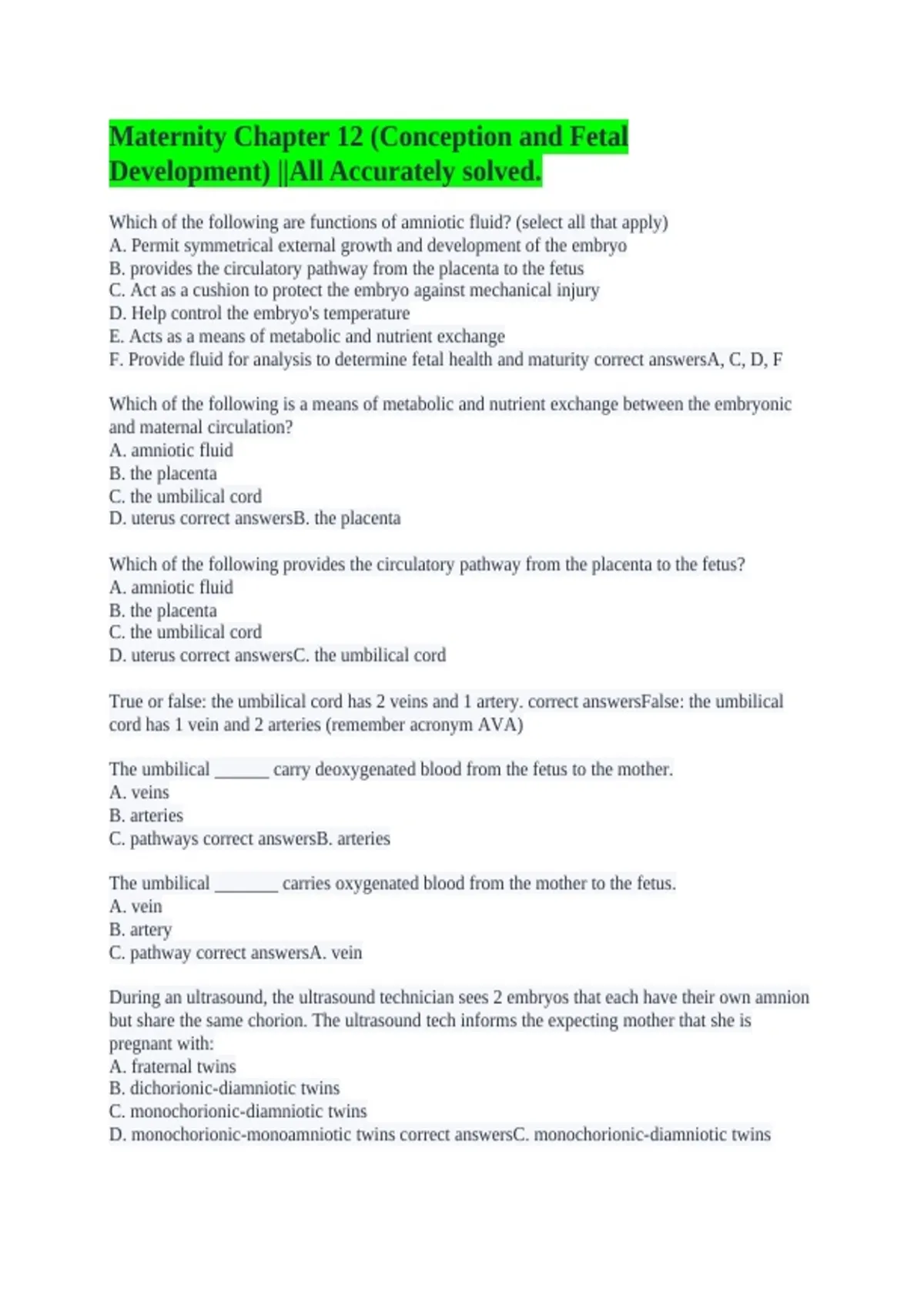 Maternity Chapter 12 (Conception and Fetal Development) ||All Accurately solved.

Which of the following are functions of amniotic fluid? (select all that apply)
A. Permit symmetrical external growth and development of the embryo
B. provides the circulatory pathway from the placenta to the fetus
C. Act as a cushion to protect the embryo against mechanical injury
D. Help control the embryo's temperature
E. Acts as a means of metabolic and nutrient exchange
F. Provide fluid for analysis to determine fetal health and maturity correct answersA, C, D, F

Which of the following is a means of metabolic and nutrient exchange between the embryonic and maternal circulation?
A. amniotic fluid
B. the placenta
C. the umbilical cord
D. uterus correct answersB. the placenta

Which of the following provides the circulatory pathway from the placenta to the fetus?
A. amniotic fluid
B. the placenta
C. the umbilical cord
D. uterus correct answersC. the umbilical cord

True or false: the umbilical cord has 2 veins and 1 artery. correct answersFalse: the umbilical cord has 1 vein and 2 arteries (remember acronym AVA)

The umbilical ______ carry deoxygenated blood from the fetus to the mother.
A. veins
B. arteries
C. pathways correct answersB. arteries

The umbilical _______ carries oxygenated blood from the mother to the fetus.
A. vein
B. artery
C. pathway correct answersA. vein

During an ultrasound, the ultrasound technician sees 2 embryos that each have their own amnion but share the same chorion. The ultrasound tech informs the expecting mother that she is pregnant with:
A. fraternal twins
B. dichorionic-diamniotic twins
C. monochorionic-diamniotic twins
D. monochorionic-monoamniotic twins correct answersC. monochorionic-diamniotic twins